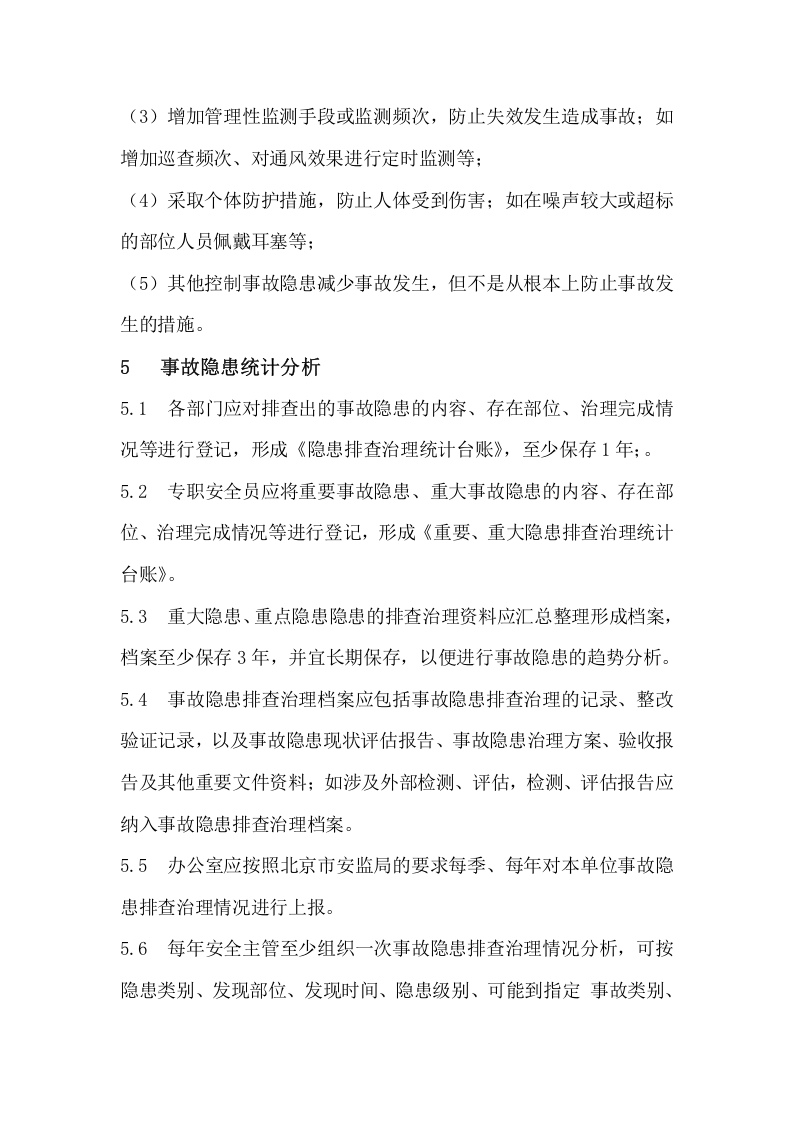 （3）增加管理性监测手段或监测频次，防止失效发生造成事故；如增加巡查频次、对通风效果进行定时监测等；

（4）采取个体防护措施，防止人体受到伤害；如在噪声较大或超标的部位人员佩戴耳塞等；

（5）其他控制事故隐患减少事故发生，但不是从根本上防止事故发生的措施。

5 事故隐患统计分析

5.1 各部门应对排查出的事故隐患的内容、存在部位、治理完成情况等进行登记，形成《隐患排查治理统计台账》，至少保存1年；。

5.2 专职安全员应将重要事故隐患、重大事故隐患的内容、存在部位、治理完成情况等进行登记，形成《重要、重大隐患排查治理统计台账》。

5.3 重大隐患、重点隐患隐患的排查治理资料应汇总整理形成档案，档案至少保存3年，并宜长期保存，以便进行事故隐患的趋势分析。

5.4 事故隐患排查治理档案应包括事故隐患排查治理的记录、整改验证记录，以及事故隐患现状评估报告、事故隐患治理方案、验收报告及其他重要文件资料；如涉及外部检测、评估，检测、评估报告应纳入事故隐患排查治理档案。

5.5 办公室应按照北京市安监局的要求每季、每年对本单位事故隐患排查治理情况进行上报。

5.6 每年安全主管至少组织一次事故隐患排查治理情况分析，可按隐患类别、发现部位、发现时间、隐患级别、可能到指定 事故类别、